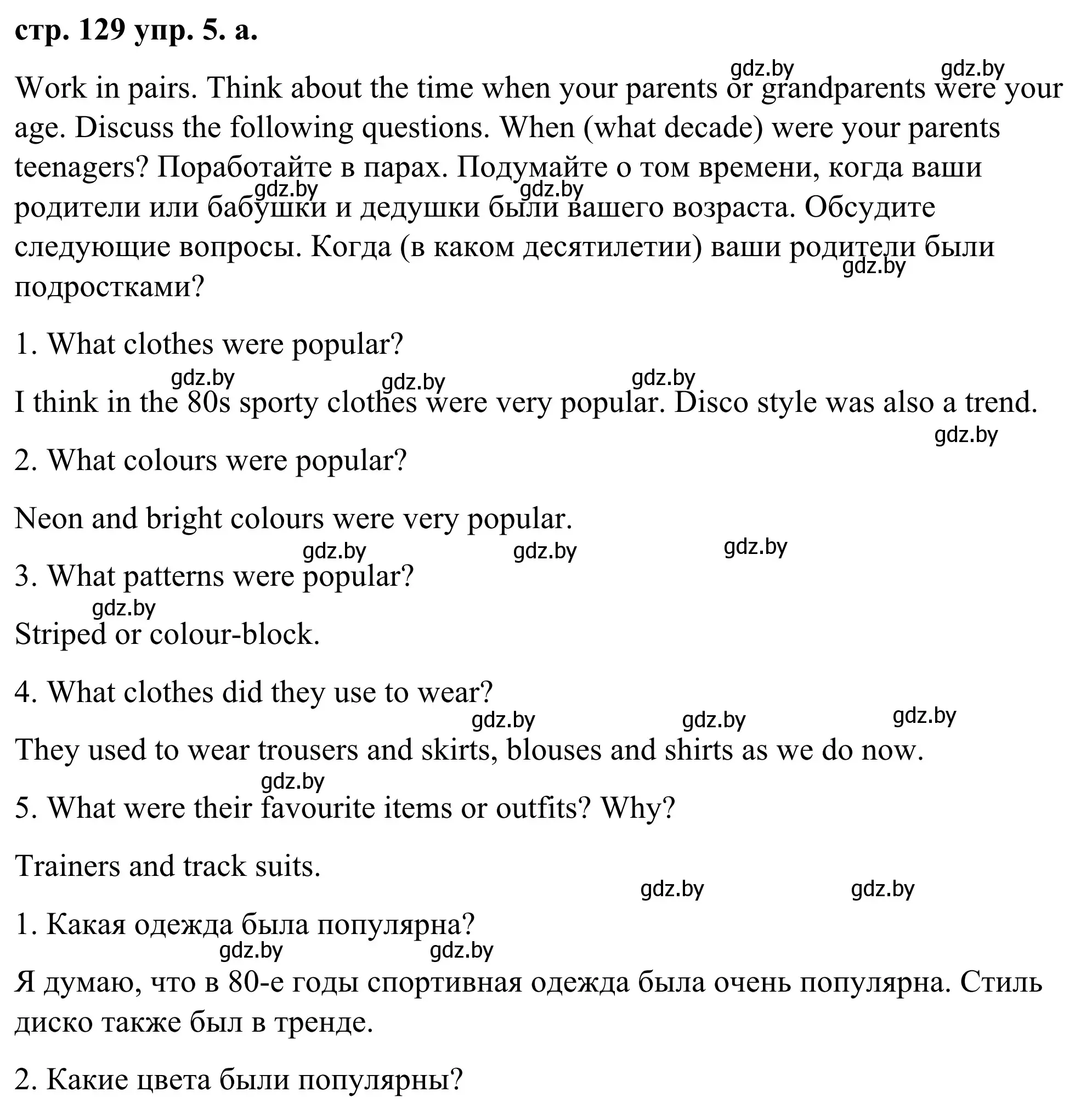 стр. 129 упр. 5. а.

gdz.by gdz.by

Work in pairs. Think about the time when your parents or grandparents were your age. Discuss the following questions. When (what decade) were your parents teenagers? Поработайте в парах. Подумайте о том времени, когда ваши родители или бабушки и дедушки были вашего возраста. Обсудите следующие вопросы. Когда (в каком десятилетии) ваши родители были подростками?

gdz.by gdz.by gdz.by

1. What clothes were popular?

gdz.by gdz.by gdz.by

I think in the 80s sporty clothes were very popular. Disco style was also a trend.

gdz.by

2. What colours were popular?

Neon and bright colours were very popular.

gdz.by gdz.by gdz.by

3. What patterns were popular?

gdz.by

Striped or colour-block.

4. What clothes did they use to wear?

gdz.by gdz.by gdz.by

They used to wear trousers and skirts, blouses and shirts as we do now.

gdz.by

5. What were their favourite items or outfits? Why?

Trainers and track suits.

gdz.by gdz.by

1. Какая одежда была популярна?

gdz.by gdz.by

Я думаю, что в 80-е годы спортивная одежда была очень популярна. Стиль диско также был в тренде.

2. Какие цвета были популярны?